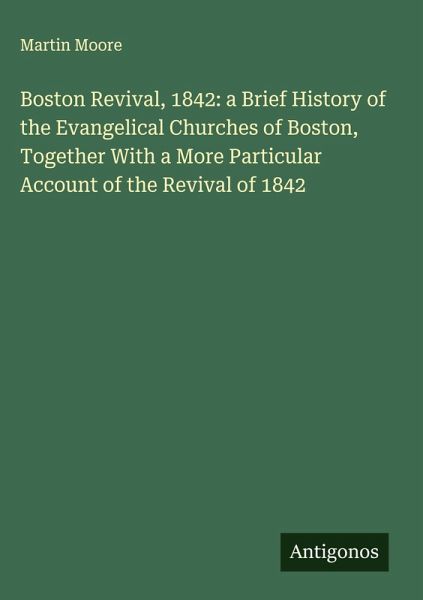 Martin Moore

Boston Revival, 1842: a Brief History of the Evangelical Churches of Boston, Together With a More Particular Account of the Revival of 1842

Antigonos